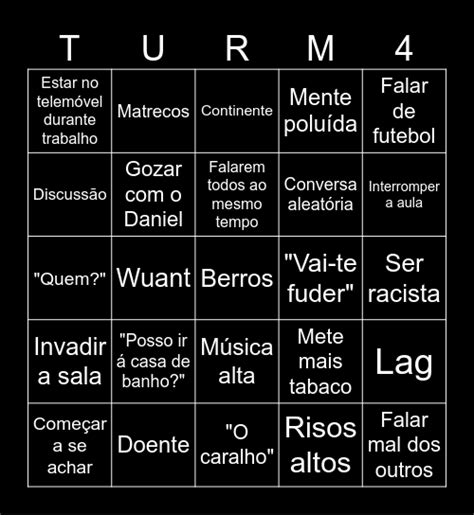 | T | U | R | M | 4 |
|---|---|---|---|---|
| Estar no telemóvel durante trabalho | Matrecos | Continente | Mente poluída | Falar de futebol |
| Discussão | Gozar com o Daniel | Falarem todos ao mesmo tempo | Conversa aleatória | Interromper a aula |
| "Quem?" | Wuant | Berros | "Vai-te fuder" | Ser racista |
| Invadir a sala | "Posso ir á casa de banho?" | Música alta | Mete mais tabaco | Lag |
| Começar a se achar | Doente | "O caralho" | Risos altos | Falar mal dos outros |